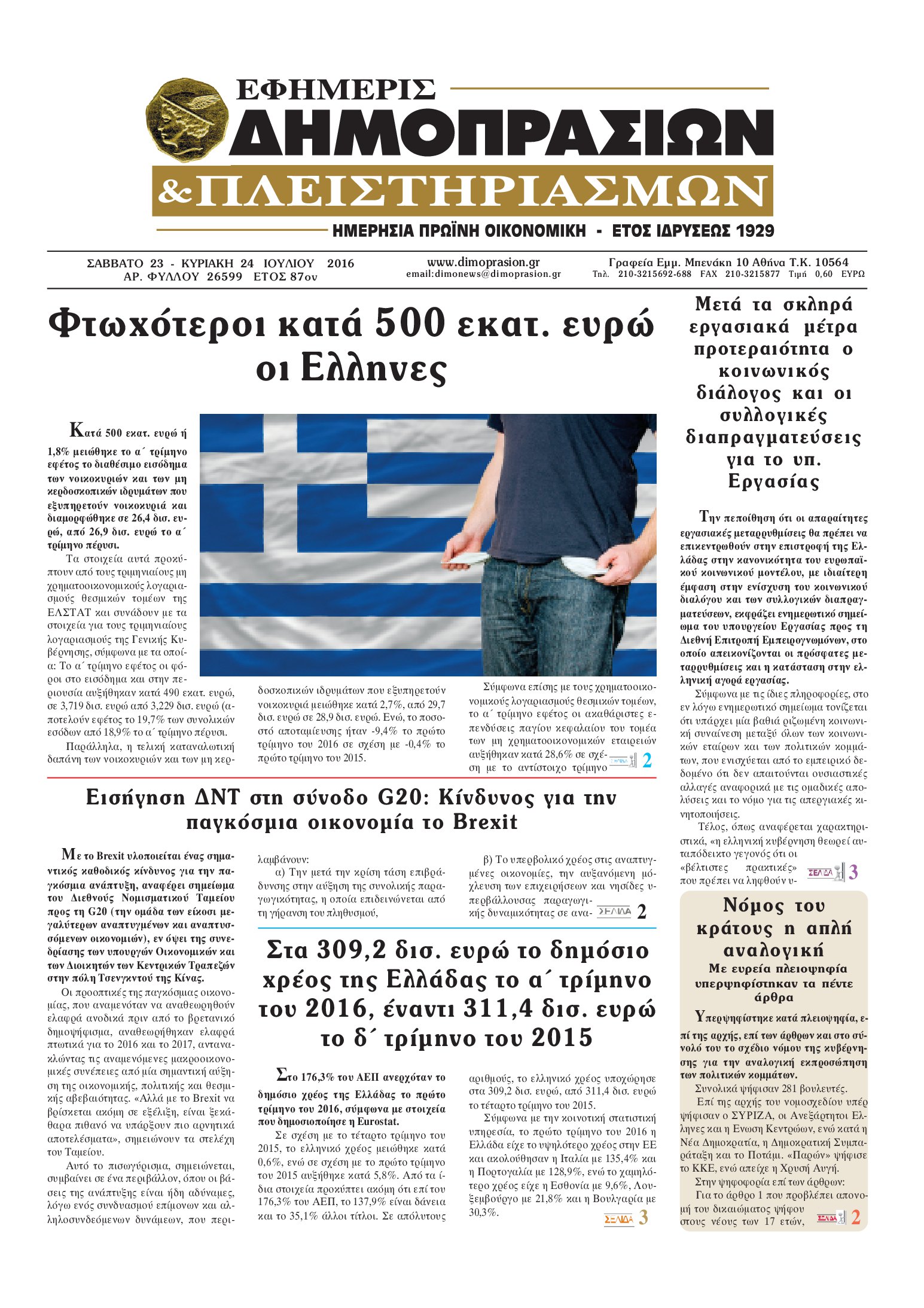 ΕΦΗΜΕΡΙΣ
ΔΗΜΟΠΡΑΣΙΩΝ
&ΠΛΕΙΣΤΗΡΙΑΣΜΩΝ
ΗΜΕΡΗΣΙΑ ΠΡΩΪΝΗ ΟΙΚΟΝΟΜΙΚΗ - ΕΤΟΣ ΙΔΡΥΣΕΩΣ 1929

ΣΑΒΒΑΤΟ 23 - ΚΥΡΙΑΚΗ 24 ΙΟΥΛΙΟΥ 2016
ΑΡ. ΦΥΛΛΟΥ 26599 ΕΤΟΣ 87ον

www.dimoprasion.gr
email:dimonews@dimoprasion.gr

Γραφεία Εμμ. Μπενάκη 10 Αθήνα Τ.Κ. 10564
Τηλ. 210-3215692-688 FAX 210-3215877 Τιμή 0,60 ΕΥΡΩ

Φτωχότεροι κατά 500 εκατ. ευρώ οι Ελληνες

Κατά 500 εκατ. ευρώ ή 1,8% μειώθηκε το α΄ τρίμηνο εφέτος το διαθέσιμο εισόδημα των νοικοκυριών και των μη κερδοσκοπικών ιδρυμάτων που εξυπηρετούν νοικοκυριά και διαμορφώθηκε σε 26,4 δισ. ευρώ, από 26,9 δισ. ευρώ το α΄ τρίμηνο πέρυσι.

Τα στοιχεία αυτά προκύπτουν από τους τριμηνιαίους μη χρηματοοικονομικούς λογαριασμούς θεσμικών τομέων της ΕΛΣΤΑΤ και συνάδουν με τα στοιχεία για τους τριμηνιαίους λογαριασμούς της Γενικής Κυβέρνησης, σύμφωνα με τα οποία: Το α΄ τρίμηνο εφέτος οι φόροι στο εισόδημα και στην περιουσία αυξήθηκαν κατά 490 εκατ. ευρώ, σε 3,719 δισ. ευρώ από 3,229 δισ. ευρώ (αποτελούν εφέτος το 19,7% των συνολικών εσόδων από 18,9% το α΄ τρίμηνο πέρυσι.

Παράλληλα, η τελική καταναλωτική δαπάνη των νοικοκυριών και των μη κερδοσκοπικών ιδρυμάτων που εξυπηρετούν νοικοκυριά μειώθηκε κατά 2,7%, από 29,7 δισ. ευρώ σε 28,9 δισ. ευρώ. Ενώ, το ποσοστό αποταμίευσης ήταν -9,4% το πρώτο τρίμηνο του 2016 σε σχέση με -0,4% το πρώτο τρίμηνο του 2015.

Σύμφωνα επίσης με τους χρηματοοικονομικούς λογαριασμούς θεσμικών τομέων, το α΄ τρίμηνο εφέτος οι ακαθάριστες επενδύσεις παγίου κεφαλαίου του τομέα των μη χρηματοοικονομικών εταιρειών αυξήθηκαν κατά 28,6% σε σχέση με το αντίστοιχο τρίμηνο ΣΕΛΙΔΑ 2

Εισήγηση ΔΝΤ στη σύνοδο G20: Κίνδυνος για την παγκόσμια οικονομία το Brexit

Με το Brexit υλοποιείται ένας σημαντικός καθοδικός κίνδυνος για την παγκόσμια ανάπτυξη, αναφέρει σημείωμα του Διεθνούς Νομισματικού Ταμείου προς τη G20 (την ομάδα των είκοσι μεγαλύτερων αναπτυγμένων και αναπτυσσόμενων οικονομιών), εν όψει της συνεδρίασης των υπουργών Οικονομικών και των Διοικητών των Κεντρικών Τραπεζών στην πόλη Τσενγκντού της Κίνας.

Οι προοπτικές της παγκόσμιας οικονομίας, που αναμενόταν να αναθεωρηθούν ελαφρά ανοδικά πριν από το βρετανικό δημοψήφισμα, αναθεωρήθηκαν ελαφρά πτωτικά για το 2016 και το 2017, αντανακλώντας τις αναμενόμενες μακροοικονομικές συνέπειες από μία σημαντική αύξηση της οικονομικής, πολιτικής και θεσμικής αβεβαιότητας. «Αλλά με το Brexit να βρίσκεται ακόμη σε εξέλιξη, είναι ξεκάθαρα πιθανό να υπάρξουν πιο αρνητικά αποτελέσματα», σημειώνουν τα στελέχη του Ταμείου.

Αυτό το πισωγύρισμα, σημειώνεται, συμβαίνει σε ένα περιβάλλον, όπου οι βάσεις της ανάπτυξης είναι ήδη αδύναμες, λόγω ενός συνδυασμού επίμονων και αλληλοσυνδεόμενων δυνάμεων, που περιλαμβάνουν:

α) Την μετά την κρίση τάση επιβράδυνσης στην αύξηση της συνολικής παραγωγικότητας, η οποία επιδεινώνεται από τη γήρανση του πληθυσμού,

β) Το υπερβολικό χρέος στις αναπτυγμένες οικονομίες, την αυξανόμενη μόχλευση των επιχειρήσεων και νησίδες υπερβάλλουσας παραγωγικής δυναμικότητας σε ανα- ΣΕΛΙΔΑ 2

Στα 309,2 δισ. ευρώ το δημόσιο χρέος της Ελλάδας το α΄ τρίμηνο του 2016, έναντι 311,4 δισ. ευρώ το δ΄ τρίμηνο του 2015

Στο 176,3% του ΑΕΠ ανερχόταν το δημόσιο χρέος της Ελλάδας το πρώτο τρίμηνο του 2016, σύμφωνα με στοιχεία που δημοσιοποίησε η Eurostat.

Σε σχέση με το τέταρτο τρίμηνο του 2015, το ελληνικό χρέος μειώθηκε κατά 0,6%, ενώ σε σχέση με το πρώτο τρίμηνο του 2015 αυξήθηκε κατά 5,8%. Από τα ίδια στοιχεία προκύπτει ακόμη ότι επί του 176,3% του ΑΕΠ, το 137,9% είναι δάνεια και το 35,1% άλλοι τίτλοι. Σε απόλυτους αριθμούς, το ελληνικό χρέος υποχώρησε στα 309,2 δισ. ευρώ, από 311,4 δισ. ευρώ το τέταρτο τρίμηνο του 2015.

Σύμφωνα με την κοινοτική στατιστική υπηρεσία, το πρώτο τρίμηνο του 2016 η Ελλάδα είχε το υψηλότερο χρέος στην ΕΕ και ακολούθησαν η Ιταλία με 135,4% και η Πορτογαλία με 128,9%, ενώ το χαμηλότερο χρέος είχε η Εσθονία με 9,6%, Λουξεμβούργο με 21,8% και η Βουλγαρία με 30,3%. ΣΕΛΙΔΑ 3

Μετά τα σκληρά εργασιακά μέτρα προτεραιότητα ο κοινωνικός διάλογος και οι συλλογικές διαπραγματεύσεις για το υπ. Εργασίας

Την πεποίθηση ότι οι απαραίτητες εργασιακές μεταρρυθμίσεις θα πρέπει να επικεντρωθούν στην επιστροφή της Ελλάδας στην κανονικότητα του ευρωπαϊκού κοινωνικού μοντέλου, με ιδιαίτερη έμφαση στην ενίσχυση του κοινωνικού διαλόγου και των συλλογικών διαπραγματεύσεων, εκφράζει ενημερωτικό σημείωμα του υπουργείου Εργασίας προς τη Διεθνή Επιτροπή Εμπειρογνωμόνων, στο οποίο απεικονίζονται οι πρόσφατες μεταρρυθμίσεις και η κατάσταση στην ελληνική αγορά εργασίας.

Σύμφωνα με τις ίδιες πληροφορίες, στο εν λόγω ενημερωτικό σημείωμα τονίζεται ότι υπάρχει μία βαθιά ριζωμένη κοινωνική συναίνεση μεταξύ όλων των κοινωνικών εταίρων και των πολιτικών κομμάτων, που ενισχύεται από το εμπειρικό δεδομένο ότι δεν απαιτούνται ουσιαστικές αλλαγές αναφορικά με τις ομαδικές απολύσεις και το νόμο για τις απεργιακές κινητοποιήσεις.

Τέλος, όπως αναφέρεται χαρακτηριστικά, «η ελληνική κυβέρνηση θεωρεί αυταπόδεικτο γεγονός ότι οι «βέλτιστες πρακτικές» που πρέπει να ληφθούν υ- ΣΕΛΙΔΑ 3

Νόμος του κράτους η απλή αναλογική
Με ευρεία πλειοψηφία υπερψηφίστηκαν τα πέντε άρθρα

Υπερψηφίστηκε κατά πλειοψηφία, επί της αρχής, επί των άρθρων και στο σύνολό του το σχέδιο νόμου της κυβέρνησης για την αναλογική εκπροσώπηση των πολιτικών κομμάτων.

Συνολικά ψήφισαν 281 βουλευτές.

Επί της αρχής του νομοσχεδίου υπέρ ψήφισαν ο ΣΥΡΙΖΑ, οι Ανεξάρτητοι Ελληνες και η Ενωση Κεντρώων, ενώ κατά η Νέα Δημοκρατία, η Δημοκρατική Συμπαράταξη και το Ποτάμι. «Παρών» ψήφισε το ΚΚΕ, ενώ απείχε η Χρυσή Αυγή.

Στην ψηφοφορία επί των άρθρων:

Για το άρθρο 1 που προβλέπει απονομή του δικαιώματος ψήφου στους νέους των 17 ετών, ΣΕΛΙΔΑ 2